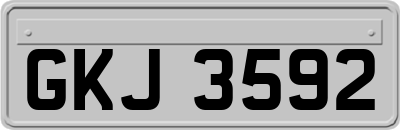 GKJ 3592